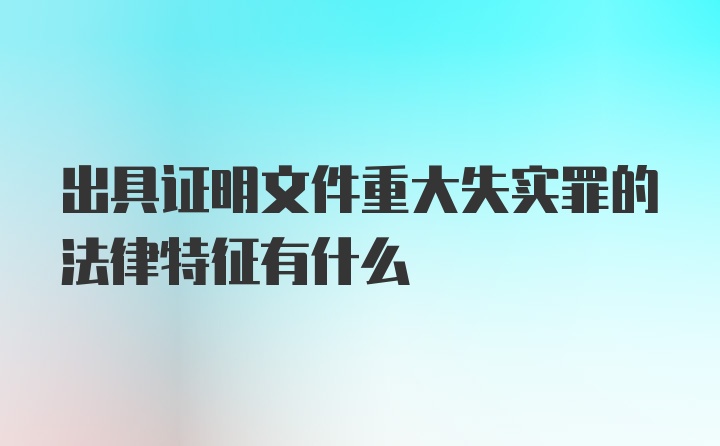 出具证明文件重大失实罪的法律特征有什么